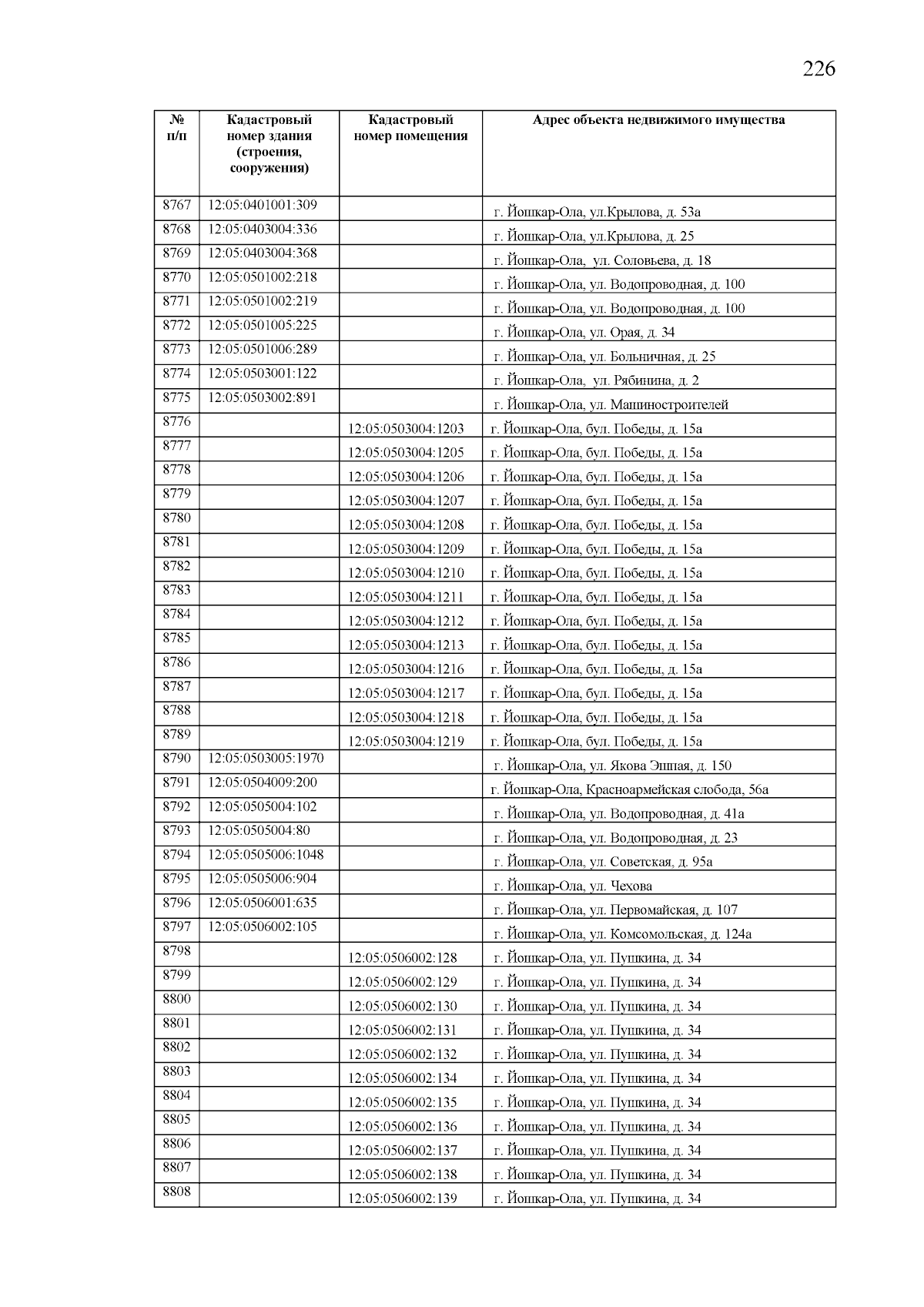 226

| № п/п | Кадастровый номер здания (строения, сооружения) | Кадастровый номер помещения | Адрес объекта недвижимого имущества |
|---|---|---|---|
| 8767 | 12:05:0401001:309 | | г. Йошкар-Ола, ул.Крылова, д. 53а |
| 8768 | 12:05:0403004:336 | | г. Йошкар-Ола, ул.Крылова, д. 25 |
| 8769 | 12:05:0403004:368 | | г. Йошкар-Ола, ул. Соловьева, д. 18 |
| 8770 | 12:05:0501002:218 | | г. Йошкар-Ола, ул. Водопроводная, д. 100 |
| 8771 | 12:05:0501002:219 | | г. Йошкар-Ола, ул. Водопроводная, д. 100 |
| 8772 | 12:05:0501005:225 | | г. Йошкар-Ола, ул. Орая, д. 34 |
| 8773 | 12:05:0501006:289 | | г. Йошкар-Ола, ул. Больничная, д. 25 |
| 8774 | 12:05:0503001:122 | | г. Йошкар-Ола, ул. Рябинина, д. 2 |
| 8775 | 12:05:0503002:891 | | г. Йошкар-Ола, ул. Машиностроителей |
| 8776 | | 12:05:0503004:1203 | г. Йошкар-Ола, бул. Победы, д. 15а |
| 8777 | | 12:05:0503004:1205 | г. Йошкар-Ола, бул. Победы, д. 15а |
| 8778 | | 12:05:0503004:1206 | г. Йошкар-Ола, бул. Победы, д. 15а |
| 8779 | | 12:05:0503004:1207 | г. Йошкар-Ола, бул. Победы, д. 15а |
| 8780 | | 12:05:0503004:1208 | г. Йошкар-Ола, бул. Победы, д. 15а |
| 8781 | | 12:05:0503004:1209 | г. Йошкар-Ола, бул. Победы, д. 15а |
| 8782 | | 12:05:0503004:1210 | г. Йошкар-Ола, бул. Победы, д. 15а |
| 8783 | | 12:05:0503004:1211 | г. Йошкар-Ола, бул. Победы, д. 15а |
| 8784 | | 12:05:0503004:1212 | г. Йошкар-Ола, бул. Победы, д. 15а |
| 8785 | | 12:05:0503004:1213 | г. Йошкар-Ола, бул. Победы, д. 15а |
| 8786 | | 12:05:0503004:1216 | г. Йошкар-Ола, бул. Победы, д. 15а |
| 8787 | | 12:05:0503004:1217 | г. Йошкар-Ола, бул. Победы, д. 15а |
| 8788 | | 12:05:0503004:1218 | г. Йошкар-Ола, бул. Победы, д. 15а |
| 8789 | | 12:05:0503004:1219 | г. Йошкар-Ола, бул. Победы, д. 15а |
| 8790 | 12:05:0503005:1970 | | г. Йошкар-Ола, ул. Якова Эшпая, д. 150 |
| 8791 | 12:05:0504009:200 | | г. Йошкар-Ола, Красноармейская слобода, 56а |
| 8792 | 12:05:0505004:102 | | г. Йошкар-Ола, ул. Водопроводная, д. 41а |
| 8793 | 12:05:0505004:80 | | г. Йошкар-Ола, ул. Водопроводная, д. 23 |
| 8794 | 12:05:0505006:1048 | | г. Йошкар-Ола, ул. Советская, д. 95а |
| 8795 | 12:05:0505006:904 | | г. Йошкар-Ола, ул. Чехова |
| 8796 | 12:05:0506001:635 | | г. Йошкар-Ола, ул. Первомайская, д. 107 |
| 8797 | 12:05:0506002:105 | | г. Йошкар-Ола, ул. Комсомольская, д. 124а |
| 8798 | | 12:05:0506002:128 | г. Йошкар-Ола, ул. Пушкина, д. 34 |
| 8799 | | 12:05:0506002:129 | г. Йошкар-Ола, ул. Пушкина, д. 34 |
| 8800 | | 12:05:0506002:130 | г. Йошкар-Ола, ул. Пушкина, д. 34 |
| 8801 | | 12:05:0506002:131 | г. Йошкар-Ола, ул. Пушкина, д. 34 |
| 8802 | | 12:05:0506002:132 | г. Йошкар-Ола, ул. Пушкина, д. 34 |
| 8803 | | 12:05:0506002:134 | г. Йошкар-Ола, ул. Пушкина, д. 34 |
| 8804 | | 12:05:0506002:135 | г. Йошкар-Ола, ул. Пушкина, д. 34 |
| 8805 | | 12:05:0506002:136 | г. Йошкар-Ола, ул. Пушкина, д. 34 |
| 8806 | | 12:05:0506002:137 | г. Йошкар-Ола, ул. Пушкина, д. 34 |
| 8807 | | 12:05:0506002:138 | г. Йошкар-Ола, ул. Пушкина, д. 34 |
| 8808 | | 12:05:0506002:139 | г. Йошкар-Ола, ул. Пушкина, д. 34 |